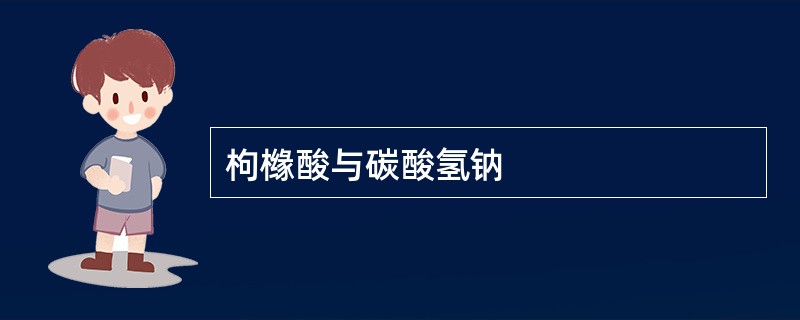 枸橼酸与碳酸氢钠